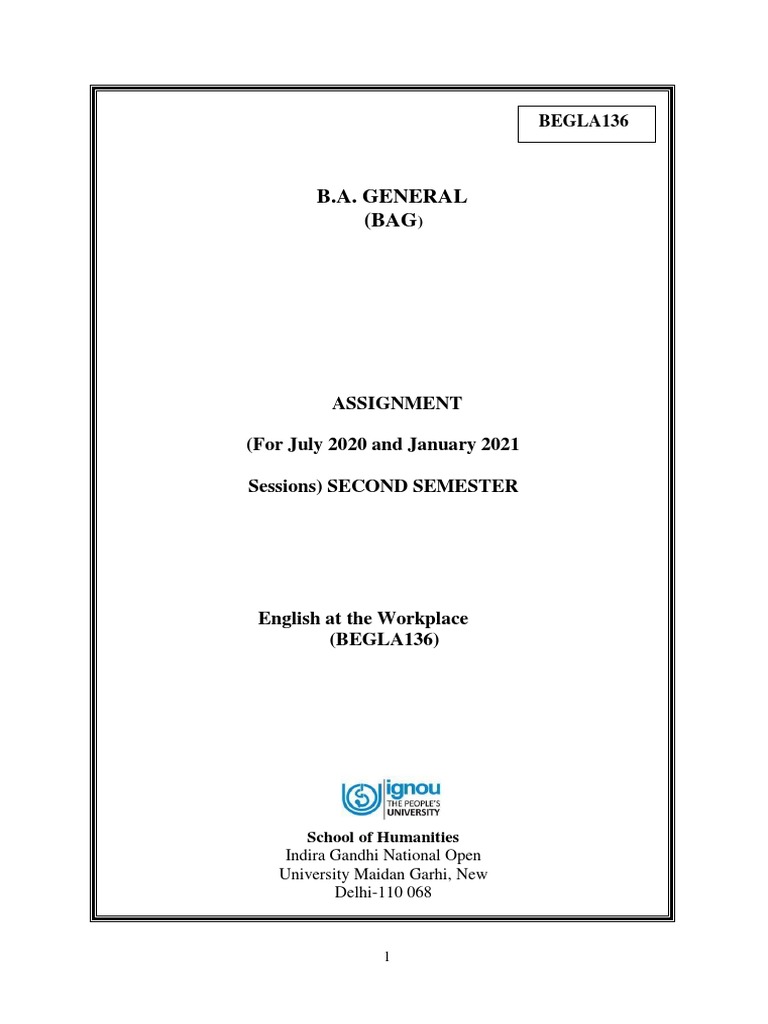 BEGLA136

B.A. GENERAL
(BAG)

ASSIGNMENT

(For July 2020 and January 2021

Sessions) SECOND SEMESTER

English at the Workplace
(BEGLA136)

ignou
THE PEOPLE'S
UNIVERSITY

School of Humanities
Indira Gandhi National Open University Maidan Garhi, New Delhi-110 068

1